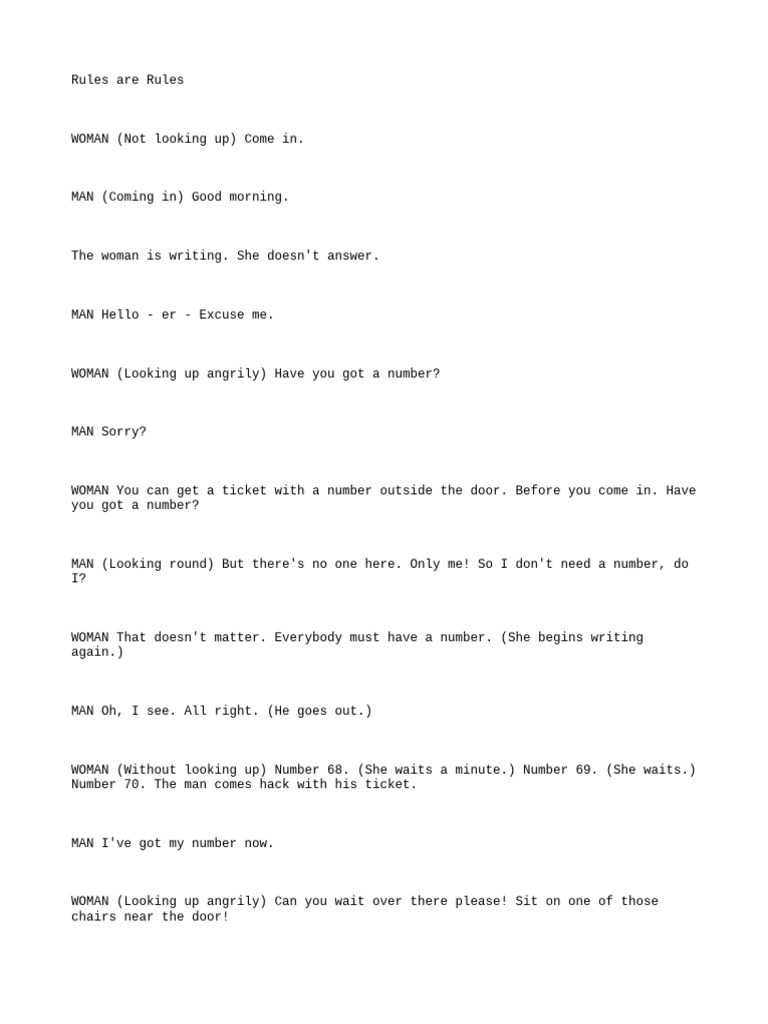 Rules are Rules

WOMAN (Not looking up) Come in.

MAN (Coming in) Good morning.

The woman is writing. She doesn't answer.

MAN Hello - er - Excuse me.

WOMAN (Looking up angrily) Have you got a number?

MAN Sorry?

WOMAN You can get a ticket with a number outside the door. Before you come in. Have you got a number?

MAN (Looking round) But there's no one here. Only me! So I don't need a number, do I?

WOMAN That doesn't matter. Everybody must have a number. (She begins writing again.)

MAN Oh, I see. All right. (He goes out.)

WOMAN (Without looking up) Number 68. (She waits a minute.) Number 69. (She waits.) Number 70. The man comes hack with his ticket.

MAN I've got my number now.

WOMAN (Looking up angrily) Can you wait over there please! Sit on one of those chairs near the door!